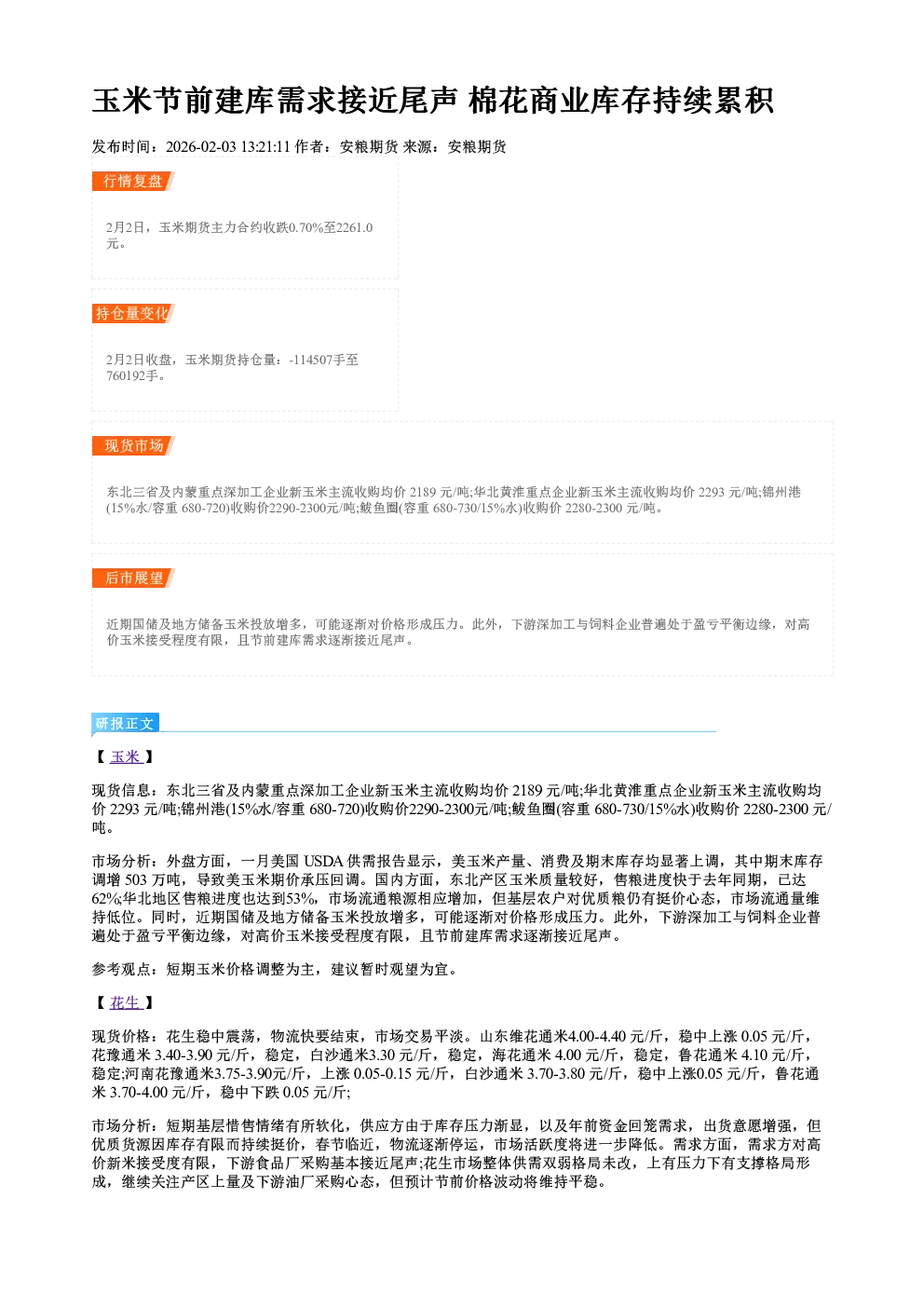 玉米节前建库需求接近尾声 棉花商业库存持续累积

发布时间：2026-02-03 13:21:11 作者：安粮期货 来源：安粮期货

行情复盘

2月2日，玉米期货主力合约收跌0.70%至2261.0元。

持仓量变化

2月2日收盘，玉米期货持仓量：-114507手至760192手。

现货市场

东北三省及内蒙重点深加工企业新玉米主流收购均价2189元/吨;华北黄淮重点企业新玉米主流收购均价2293元/吨;锦州港(15%水/容重680-720)收购价2290-2300元/吨;鲅鱼圈(容重680-730/15%水)收购价2280-2300元/吨。

后市展望

近期国储及地方储备玉米投放增多，可能逐渐对价格形成压力。此外，下游深加工与饲料企业普遍处于盈亏平衡边缘，对高价玉米接受程度有限，且节前建库需求逐渐接近尾声。

研报正文

【玉米】

现货信息：东北三省及内蒙重点深加工企业新玉米主流收购均价2189元/吨;华北黄淮重点企业新玉米主流收购均价2293元/吨;锦州港(15%水/容重680-720)收购价2290-2300元/吨;鲅鱼圈(容重680-730/15%水)收购价2280-2300元/吨。

市场分析：外盘方面，一月美国USDA供需报告显示，美玉米产量、消费及期末库存均显著上调，其中期末库存调增503万吨，导致美玉米期价承压回调。国内方面，东北产区玉米质量较好，售粮进度快于去年同期，已达62%华北地区售粮进度也达到53%，市场流通粮源相应增加，但基层农户对优质粮仍有挺价心态，市场流通量维持低位。同时，近期国储及地方储备玉米投放增多，可能逐渐对价格形成压力。此外，下游深加工与饲料企业普遍处于盈亏平衡边缘，对高价玉米接受程度有限，且节前建库需求逐渐接近尾声。

参考观点：短期玉米价格调整为主，建议暂时观望为宜。

【花生】

现货价格：花生稳中震荡，物流快要结束，市场交易平淡。山东维花通米4.00-4.40元/斤，稳中上涨0.05元/斤，花豫通米3.40-3.90元/斤，稳定，白沙通米3.30元/斤，稳定，海花通米4.00元/斤，稳定，鲁花通米4.10元/斤，稳定;河南花豫通米3.75-3.90元/斤，上涨0.05-0.15元/斤，白沙通米3.70-3.80元/斤，稳中上涨0.05元/斤，鲁花通米3.70-4.00元/斤，稳中下跌0.05元/斤;

市场分析：短期基层惜售情绪有所软化，供应方由于库存压力渐显，以及年前资金回笼需求，出货意愿增强，但优质货源因库存有限而持续挺价，春节临近，物流逐渐停运，市场活跃度将进一步降低。需求方面，需求方对高价新米接受度有限，下游食品厂采购基本接近尾声;花生市场整体供需双弱格局未改，上有压力下有支撑格局形成，继续关注产区上量及下游油厂采购心态，但预计节前价格波动将维持平稳。